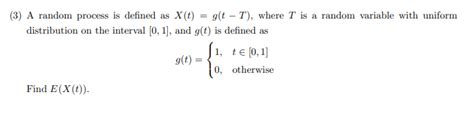 (3) A random process is defined as $X(t) = g(t - T)$, where $T$ is a random variable with uniform distribution on the interval $[0, 1]$, and $g(t)$ is defined as

$$g(t) = \begin{cases} 1, & t \in [0, 1] \\ 0, & \text{otherwise} \end{cases}$$

Find $E(X(t))$.